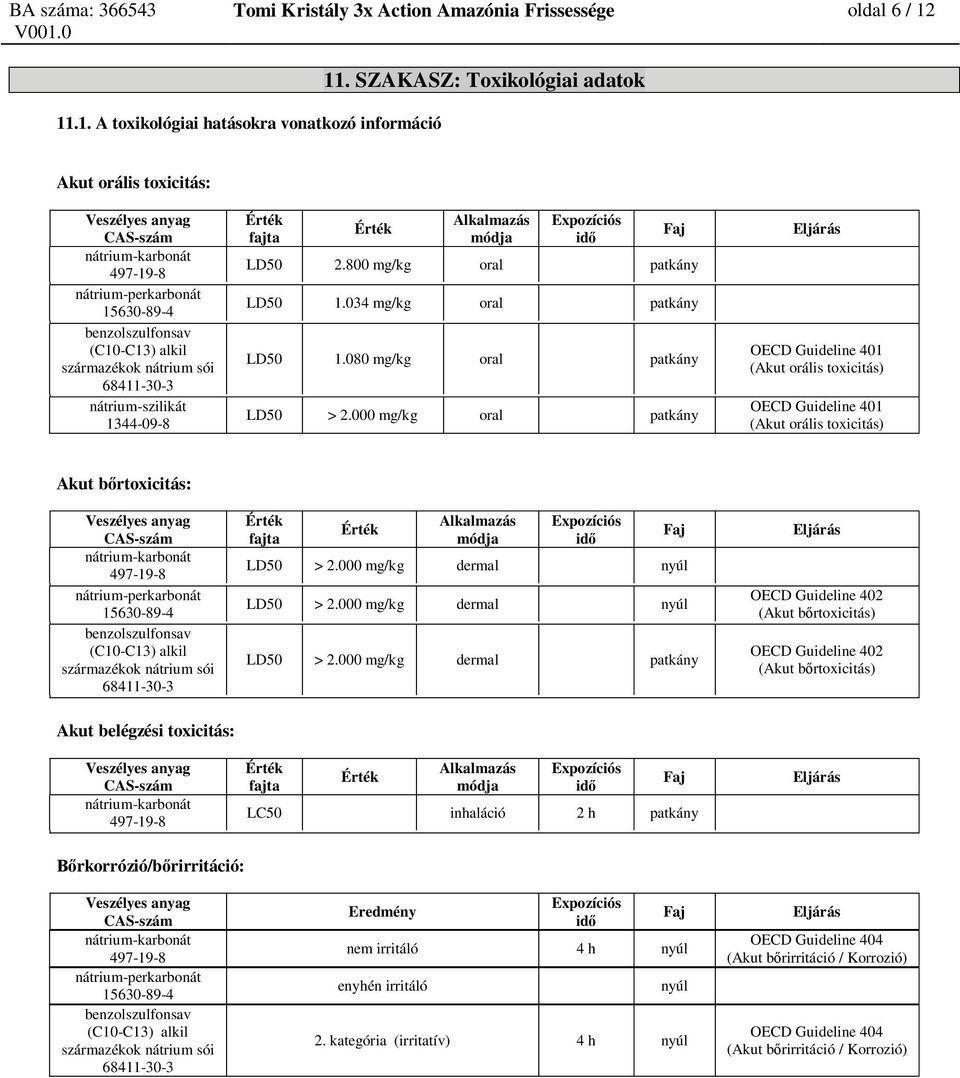 BA száma: 366543 V001.0 Tomi Kristály 3x Action Amazónia Frissessége oldal 6 / 12

11. SZAKASZ: Toxikológiai adatok

11.1. A toxikológiai hatásokra vonatkozó információ

Akut orális toxicitás:

| Veszélyes anyag CAS-szám | Érték fajta | Érték | Alkalmazás módja | Expozíciós idő | Faj | Eljárás |
|---|---|---|---|---|---|---|
| nátrium-karbonát 497-19-8 | LD50 | 2.800 mg/kg | oral | | patkány | |
| nátrium-perkarbonát 15630-89-4 | LD50 | 1.034 mg/kg | oral | | patkány | |
| benzolszulfonsav (C10-C13) alkil származékok nátrium sói 68411-30-3 | LD50 | 1.080 mg/kg | oral | | patkány | OECD Guideline 401 (Akut orális toxicitás) |
| nátrium-szilikát 1344-09-8 | LD50 | > 2.000 mg/kg | oral | | patkány | OECD Guideline 401 (Akut orális toxicitás) |

Akut bőrtoxicitás:

| Veszélyes anyag CAS-szám | Érték fajta | Érték | Alkalmazás módja | Expozíciós idő | Faj | Eljárás |
|---|---|---|---|---|---|---|
| nátrium-karbonát 497-19-8 | LD50 | > 2.000 mg/kg | dermal | | nyúl | |
| nátrium-perkarbonát 15630-89-4 | LD50 | > 2.000 mg/kg | dermal | | nyúl | OECD Guideline 402 (Akut bőrtoxicitás) |
| benzolszulfonsav (C10-C13) alkil származékok nátrium sói 68411-30-3 | LD50 | > 2.000 mg/kg | dermal | | patkány | OECD Guideline 402 (Akut bőrtoxicitás) |

Akut belégzési toxicitás:

| Veszélyes anyag CAS-szám | Érték fajta | Érték | Alkalmazás módja | Expozíciós idő | Faj | Eljárás |
|---|---|---|---|---|---|---|
| nátrium-karbonát 497-19-8 | LC50 | | inhaláció | 2 h | patkány | |

Bőrkorrózió/bőrirritáció:

| Veszélyes anyag CAS-szám | Eredmény | Expozíciós idő | Faj | Eljárás |
|---|---|---|---|---|
| nátrium-karbonát 497-19-8 | nem irritáló | 4 h | nyúl | OECD Guideline 404 (Akut bőrirritáció / Korrozió) |
| nátrium-perkarbonát 15630-89-4 | enyhén irritáló | | nyúl | |
| benzolszulfonsav (C10-C13) alkil származékok nátrium sói 68411-30-3 | 2. kategória (irritatív) | 4 h | nyúl | OECD Guideline 404 (Akut bőrirritáció / Korrozió) |